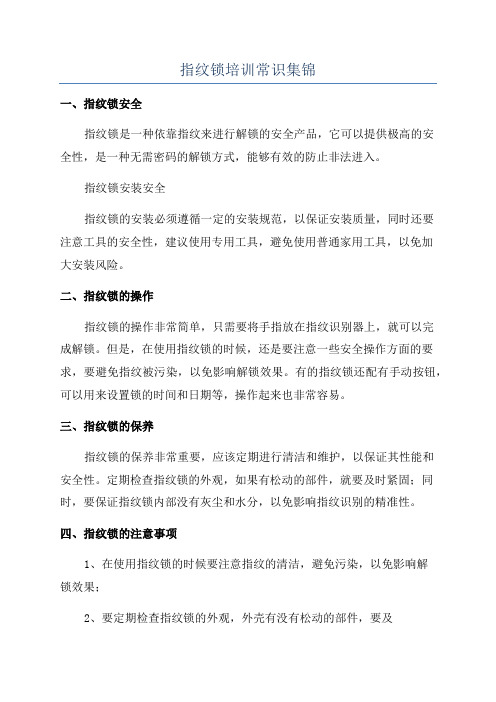 指纹锁培训常识集锦

一、指纹锁安全

指纹锁是一种依靠指纹来进行解锁的安全产品，它可以提供极高的安全性，是一种无需密码的解锁方式，能够有效的防止非法进入。

指纹锁安装安全

指纹锁的安装必须遵循一定的安装规范，以保证安装质量，同时还要注意工具的安全性，建议使用专用工具，避免使用普通家用工具，以免加大安装风险。

二、指纹锁的操作

指纹锁的操作非常简单，只需要将手指放在指纹识别器上，就可以完成解锁。但是，在使用指纹锁的时候，还是要注意一些安全操作方面的要求，要避免指纹被污染，以免影响解锁效果。有的指纹锁还配有手动按钮，可以用来设置锁的时间和日期等，操作起来也非常容易。

三、指纹锁的保养

指纹锁的保养非常重要，应该定期进行清洁和维护，以保证其性能和安全性。定期检查指纹锁的外观，如果有松动的部件，就要及时紧固；同时，要保证指纹锁内部没有灰尘和水分，以免影响指纹识别的精准性。

四、指纹锁的注意事项

1、在使用指纹锁的时候要注意指纹的清洁，避免污染，以免影响解锁效果；

2、要定期检查指纹锁的外观，外壳有没有松动的部件，要及